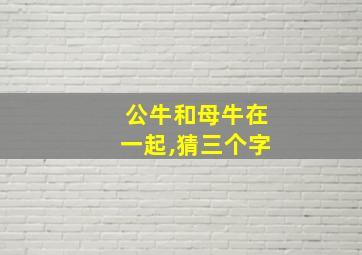 公牛和母牛在一起,猜三个字